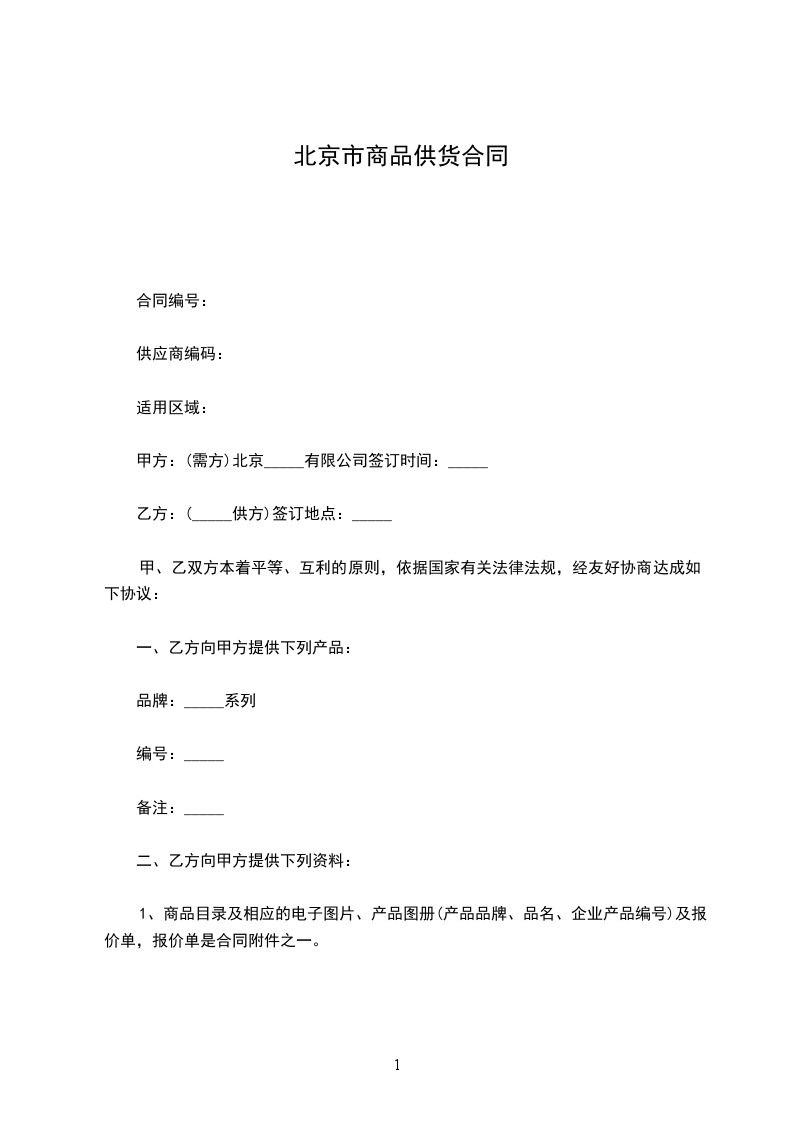 北京市商品供货合同

合同编号：

供应商编码：

适用区域：

甲方：(需方)北京_____有限公司签订时间：_____

乙方：(_____供方)签订地点：_____

甲、乙双方本着平等、互利的原则，依据国家有关法律法规，经友好协商达成如下协议：

一、乙方向甲方提供下列产品：

品牌：_____系列

编号：_____

备注：_____

二、乙方向甲方提供下列资料：

1、商品目录及相应的电子图片、产品图册(产品品牌、品名、企业产品编号)及报价单，报价单是合同附件之一。

1